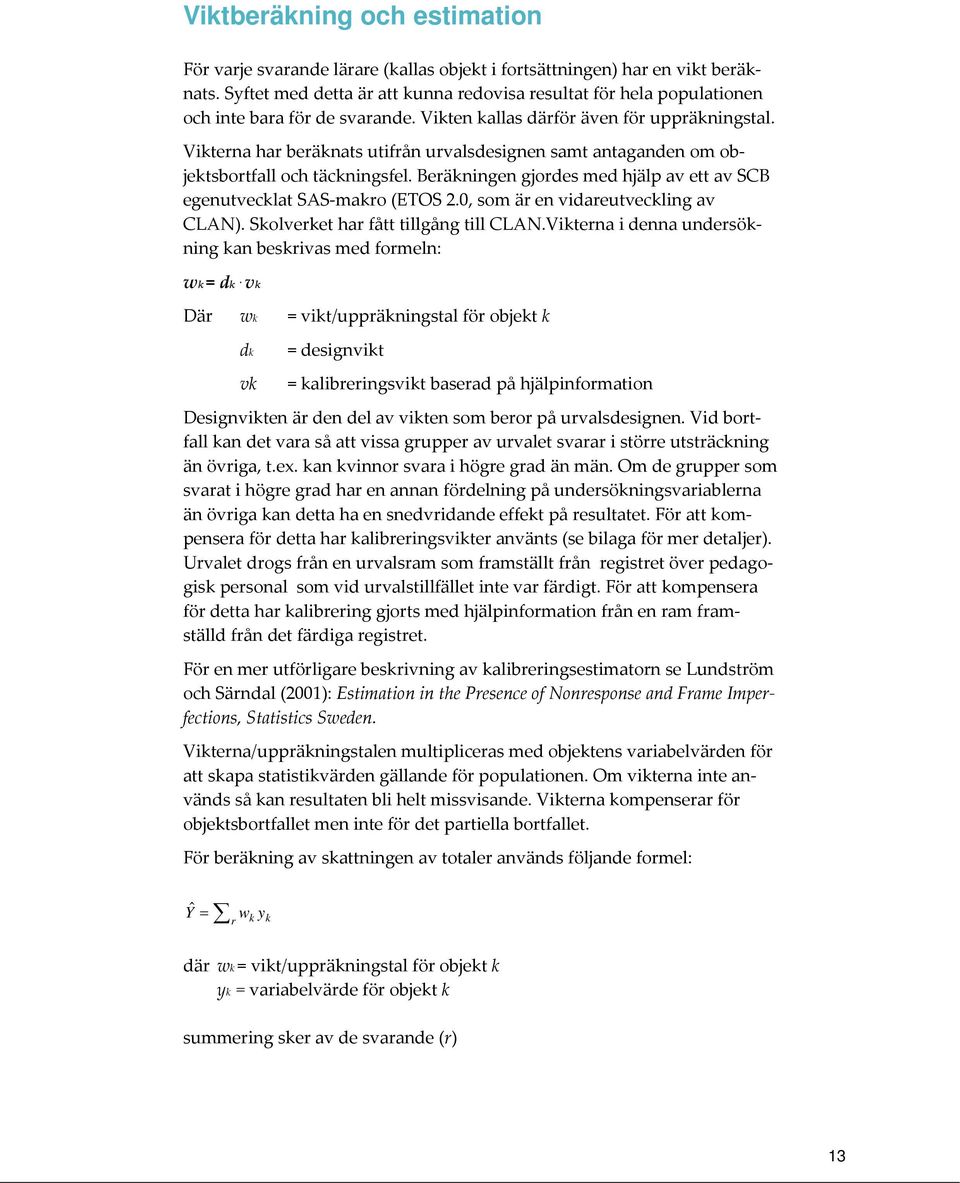 Viktberäkning och estimation

För varje svarande lärare (kallas objekt i fortsättningen) har en vikt beräknats. Syftet med detta är att kunna redovisa resultat för hela populationen och inte bara för de svarande. Vikten kallas därför även för uppräkningstal.

Vikterna har beräknats utifrån urvalsdesignen samt antaganden om objektsbortfall och täckningsfel. Beräkningen gjordes med hjälp av ett av SCB egenutvecklat SAS-makro (ETOS 2.0, som är en vidareutveckling av CLAN). Skolverket har fått tillgång till CLAN.Vikterna i denna undersökning kan beskrivas med formeln:

$w_k = d_k \cdot v_k$

Där $w_k$ = vikt/uppräkningstal för objekt $k$

$d_k$ = designvikt

$vk$ = kalibreringsvikt baserad på hjälpinformation

Designvikten är den del av vikten som beror på urvalsdesignen. Vid bortfall kan det vara så att vissa grupper av urvalet svarar i större utsträckning än övriga, t.ex. kan kvinnor svara i högre grad än män. Om de grupper som svarat i högre grad har en annan fördelning på undersökningsvariablerna än övriga kan detta ha en snedvridande effekt på resultatet. För att kompensera för detta har kalibreringsvikter använts (se bilaga för mer detaljer). Urvalet drogs från en urvalsram som framställt från registret över pedagogisk personal som vid urvalstillfället inte var färdigt. För att kompensera för detta har kalibrering gjorts med hjälpinformation från en ram framställd från det färdiga registret.

För en mer utförligare beskrivning av kalibreringsestimatorn se Lundström och Särndal (2001): Estimation in the Presence of Nonresponse and Frame Imperfections, Statistics Sweden.

Vikterna/uppräkningstalen multipliceras med objektens variabelvärden för att skapa statistikvärden gällande för populationen. Om vikterna inte används så kan resultaten bli helt missvisande. Vikterna kompenserar för objektsbortfallet men inte för det partiella bortfallet.

För beräkning av skattningen av totaler används följande formel:

$\hat{Y} = \sum_r w_k y_k$

där $w_k$ = vikt/uppräkningstal för objekt $k$
$y_k$ = variabelvärde för objekt $k$

summering sker av de svarande ($r$)

13